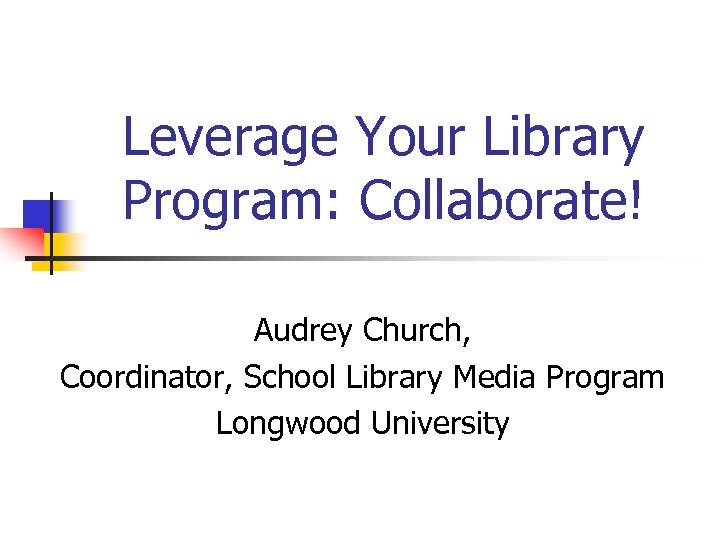 Leverage Your Library Program: Collaborate!

Audrey Church,
Coordinator, School Library Media Program
Longwood University